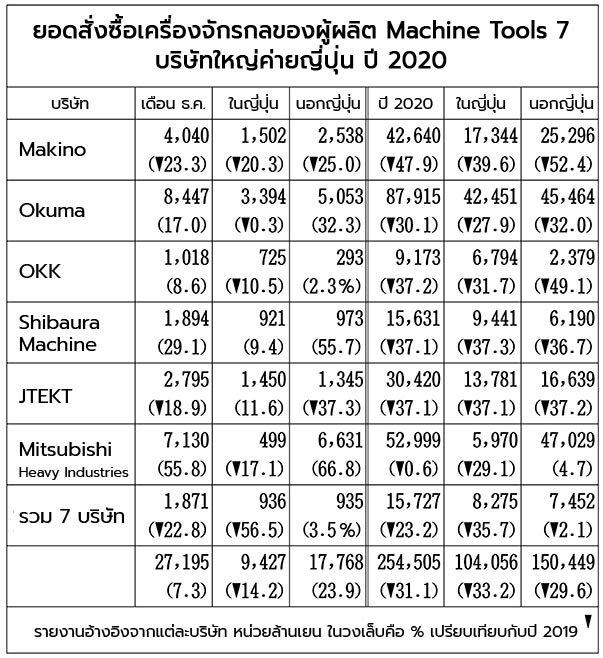 ยอดสั่งซื้อเครื่องจักรกลของผู้ผลิต Machine Tools 7 บริษัทใหญ่ค่ายญี่ปุ่น ปี 2020

| บริษัท | เดือน ธ.ค. | ในญี่ปุ่น | นอกญี่ปุ่น | ปี 2020 | ในญี่ปุ่น | นอกญี่ปุ่น |
|---|---|---|---|---|---|---|
| Makino | 4,040 (▼23.3) | 1,502 (▼20.3) | 2,538 (▼25.0) | 42,640 (▼47.9) | 17,344 (▼39.6) | 25,296 (▼52.4) |
| Okuma | 8,447 (17.0) | 3,394 (▼0.3) | 5,053 (32.3) | 87,915 (▼30.1) | 42,451 (▼27.9) | 45,464 (▼32.0) |
| OKK | 1,018 (8.6) | 725 (▼10.5) | 293 (2.3%) | 9,173 (▼37.2) | 6,794 (▼31.7) | 2,379 (▼49.1) |
| Shibaura Machine | 1,894 (29.1) | 921 (9.4) | 973 (55.7) | 15,631 (▼37.1) | 9,441 (▼37.3) | 6,190 (▼36.7) |
| JTEKT | 2,795 (▼18.9) | 1,450 (11.6) | 1,345 (▼37.3) | 30,420 (▼37.1) | 13,781 (▼37.1) | 16,639 (▼37.2) |
| Mitsubishi Heavy Industries | 7,130 (55.8) | 499 (▼17.1) | 6,631 (66.8) | 52,999 (▼0.6) | 5,970 (▼29.1) | 47,029 (4.7) |
| รวม 7 บริษัท | 1,871 (▼22.8) | 936 (▼56.5) | 935 (3.5%) | 15,727 (▼23.2) | 8,275 (▼35.7) | 7,452 (▼2.1) |
| | 27,195 (7.3) | 9,427 (▼14.2) | 17,768 (23.9) | 254,505 (▼31.1) | 104,056 (▼33.2) | 150,449 (▼29.6) |

รายงานอ้างอิงจากแต่ละบริษัท หน่วยล้านเยน ในวงเล็บคือ % เปรียบเทียบกับปี 2019 ▼